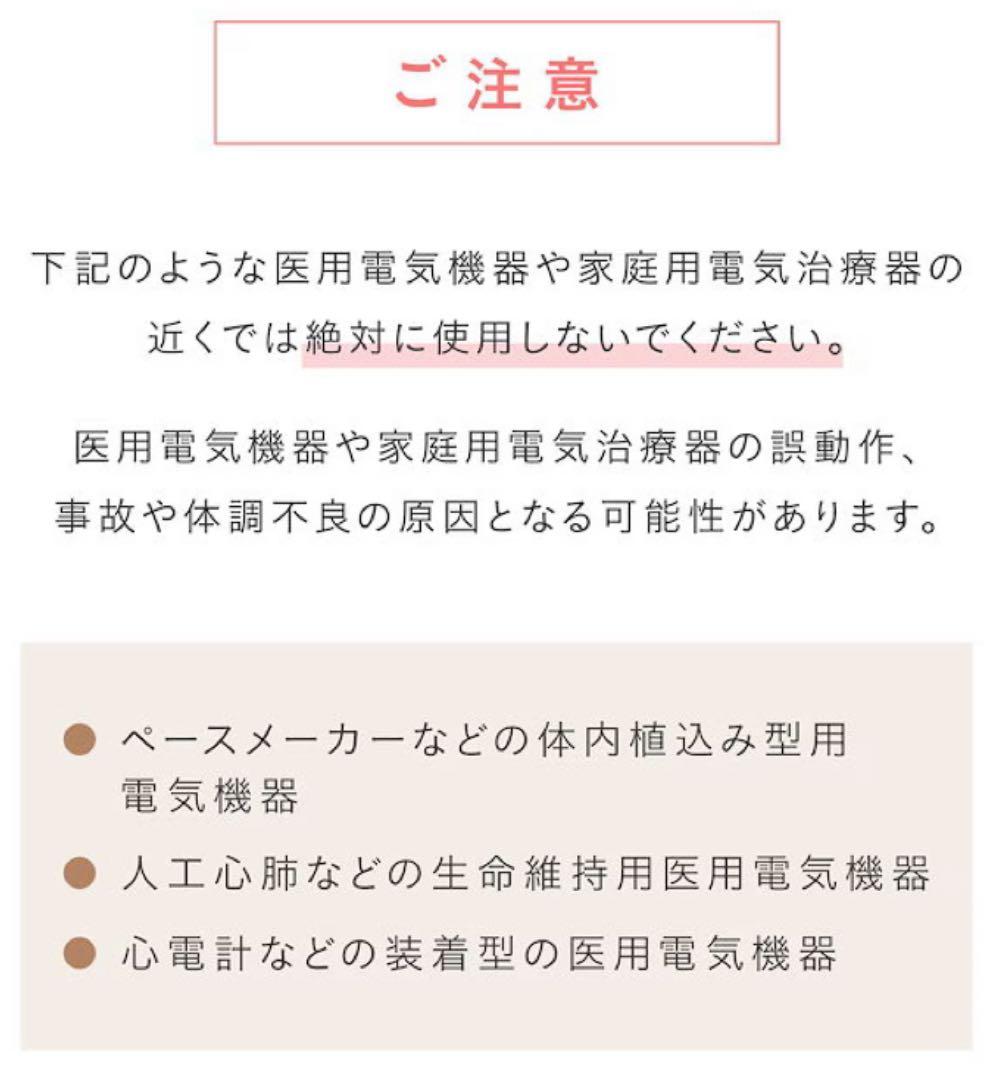 ご注意

下記のような医用電気機器や家庭用電気治療器の近くでは絶対に使用しないでください。

医用電気機器や家庭用電気治療器の誤動作、事故や体調不良の原因となる可能性があります。

● ペースメーカーなどの体内植込み型用電気機器
● 人工心肺などの生命維持用医用電気機器
● 心電計などの装着型の医用電気機器